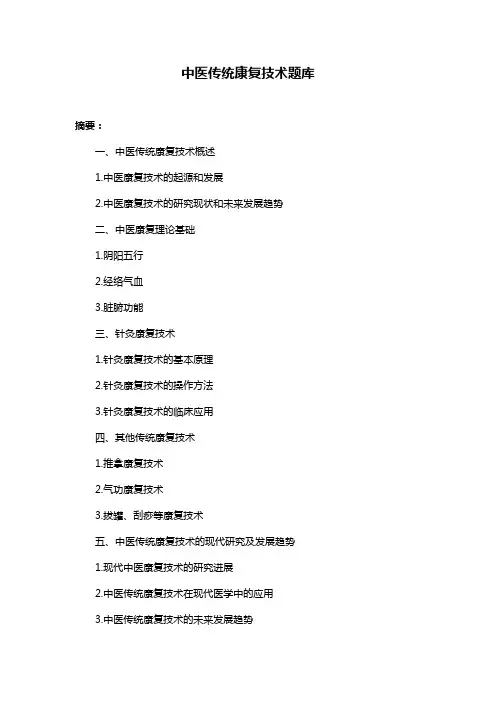 中医传统康复技术题库

摘要：

一、中医传统康复技术概述

1.中医康复技术的起源和发展

2.中医康复技术的研究现状和未来发展趋势

二、中医康复理论基础

1.阴阳五行

2.经络气血

3.脏腑功能

三、针灸康复技术

1.针灸康复技术的基本原理

2.针灸康复技术的操作方法

3.针灸康复技术的临床应用

四、其他传统康复技术

1.推拿康复技术

2.气功康复技术

3.拔罐、刮痧等康复技术

五、中医传统康复技术的现代研究及发展趋势

1.现代中医康复技术的研究进展

2.中医传统康复技术在现代医学中的应用

3.中医传统康复技术的未来发展趋势